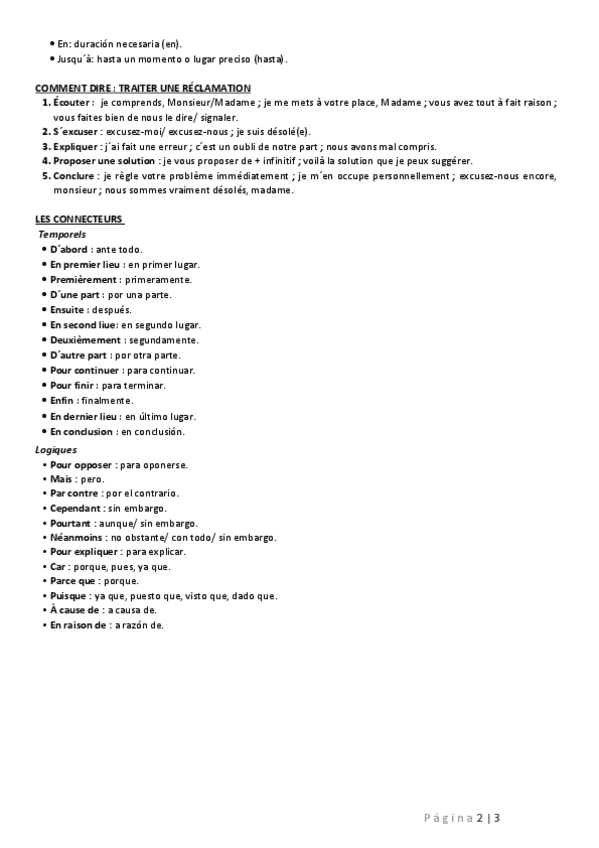 • En: duración necesaria (en).
• Jusqu´à: hasta un momento o lugar preciso (hasta).

COMMENT DIRE : TRAITER UNE RÉCLAMATION
1. Écouter : je comprends, Monsieur/Madame ; je me mets à votre place, Madame ; vous avez tout à fait raison ; vous faites bien de nous le dire/ signaler.
2. S´excuser : excusez-moi/ excusez-nous ; je suis désolé(e).
3. Expliquer : j´ai fait une erreur ; c´est un oubli de notre part ; nous avons mal compris.
4. Proposer une solution : je vous proposer de + infinitif ; voilà la solution que je peux suggérer.
5. Conclure : je règle votre problème immédiatement ; je m´en occupe personnellement ; excusez-nous encore, monsieur ; nous sommes vraiment désolés, madame.

LES CONNECTEURS
Temporels
• D´abord : ante todo.
• En premier lieu : en primer lugar.
• Premièrement : primeramente.
• D´une part : por una parte.
• Ensuite : después.
• En second liue: en segundo lugar.
• Deuxièmement : segundamente.
• D´autre part : por otra parte.
• Pour continuer : para continuar.
• Pour finir : para terminar.
• Enfin : finalmente.
• En dernier lieu : en último lugar.
• En conclusion : en conclusión.
Logiques
• Pour opposer : para oponerse.
• Mais : pero.
• Par contre : por el contrario.
• Cependant : sin embargo.
• Pourtant : aunque/ sin embargo.
• Néanmoins : no obstante/ con todo/ sin embargo.
• Pour expliquer : para explicar.
• Car : porque, pues, ya que.
• Parce que : porque.
• Puisque : ya que, puesto que, visto que, dado que.
• À cause de : a causa de.
• En raison de : a razón de.

Página 2 | 3